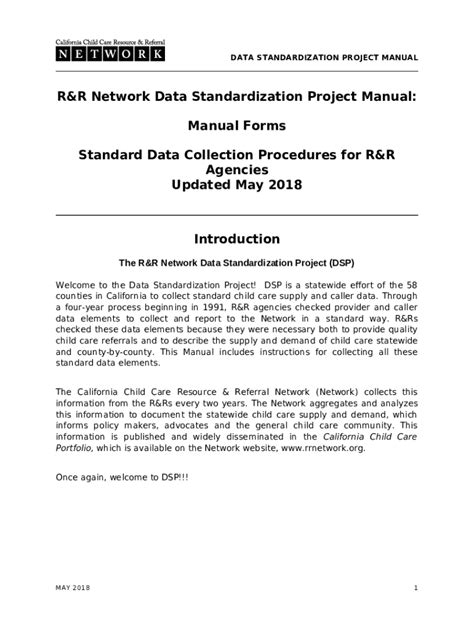 California Child Care Resource & Referral
NETWORK

DATA STANDARDIZATION PROJECT MANUAL

R&R Network Data Standardization Project Manual:

Manual Forms

Standard Data Collection Procedures for R&R Agencies
Updated May 2018

Introduction

The R&R Network Data Standardization Project (DSP)

Welcome to the Data Standardization Project! DSP is a statewide effort of the 58 counties in California to collect standard child care supply and caller data. Through a four-year process beginning in 1991, R&R agencies checked provider and caller data elements to collect and report to the Network in a standard way. R&Rs checked these data elements because they were necessary both to provide quality child care referrals and to describe the supply and demand of child care statewide and county-by-county. This Manual includes instructions for collecting all these standard data elements.

The California Child Care Resource & Referral Network (Network) collects this information from the R&Rs every two years. The Network aggregates and analyzes this information to document the statewide child care supply and demand, which informs policy makers, advocates and the general child care community. This information is published and widely disseminated in the California Child Care Portfolio, which is available on the Network website, www.rrnetwork.org.

Once again, welcome to DSP!!!

MAY 2018

1